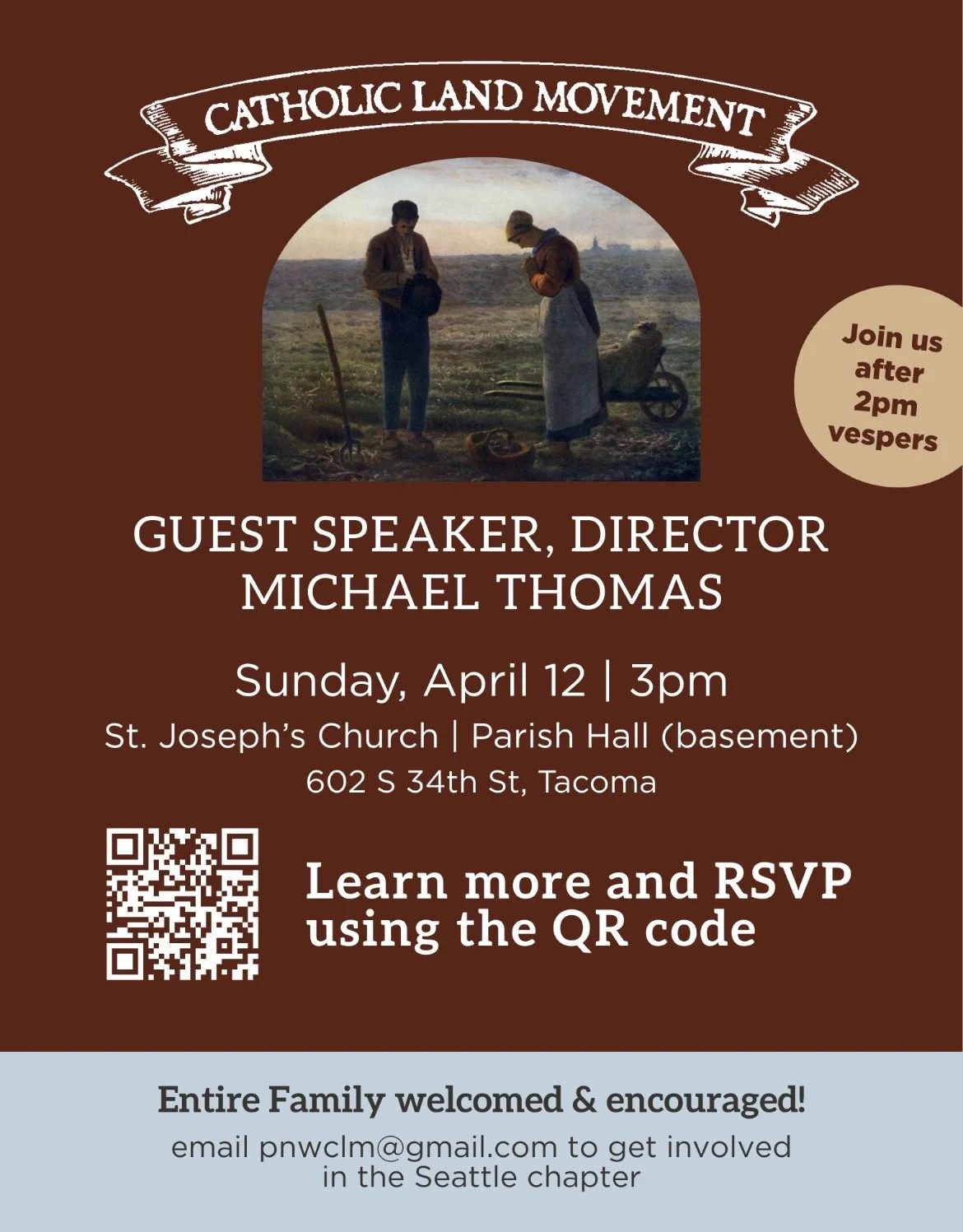 CATHOLIC LAND MOVEMENT

Join us after 2pm vespers

GUEST SPEAKER, DIRECTOR
MICHAEL THOMAS

Sunday, April 12 | 3pm

St. Joseph's Church | Parish Hall (basement)
602 S 34th St, Tacoma

Learn more and RSVP using the QR code

Entire Family welcomed & encouraged!

email pnwclm@gmail.com to get involved in the Seattle chapter